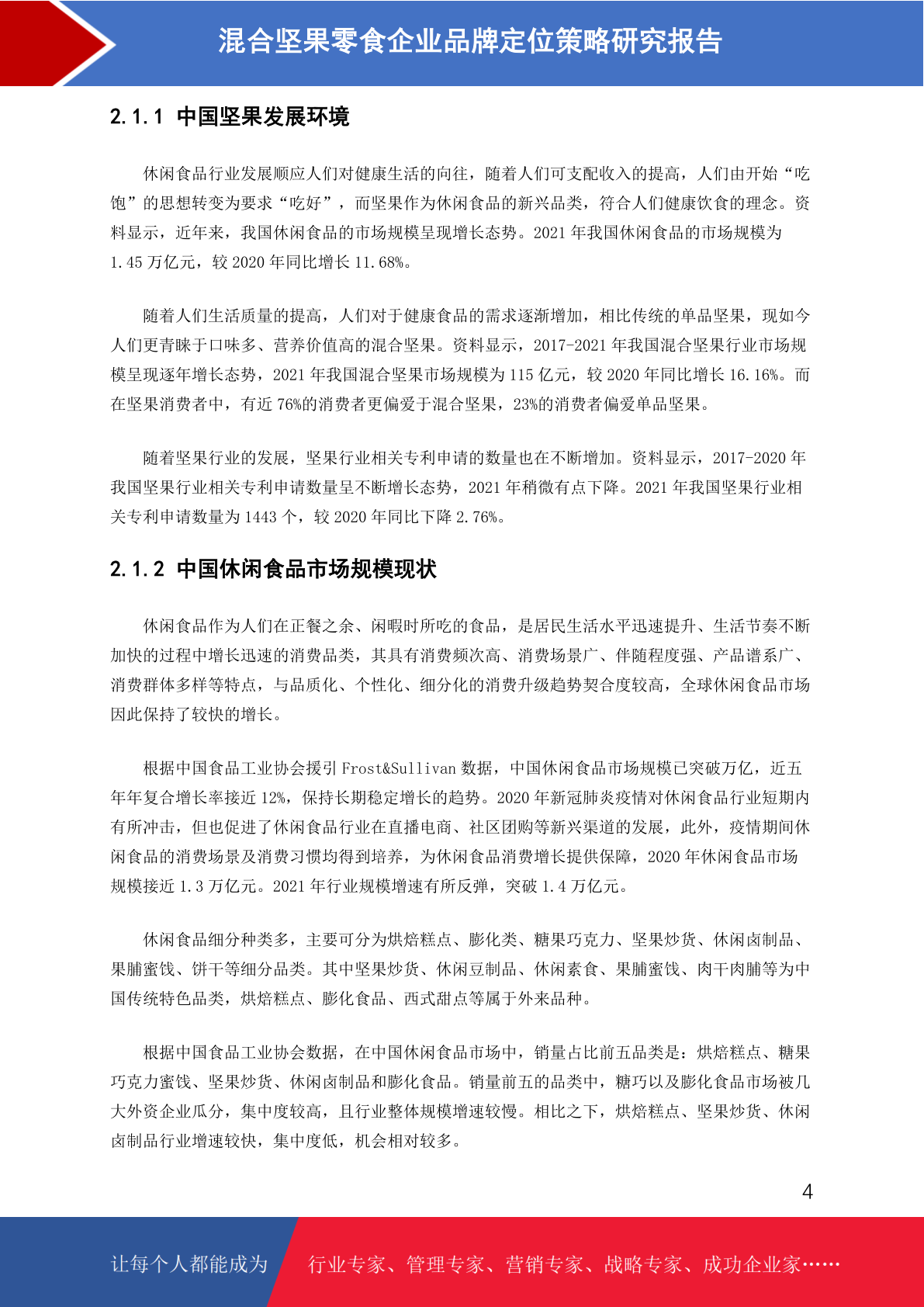 混合坚果零食企业品牌定位策略研究报告

2.1.1 中国坚果发展环境

休闲食品行业发展顺应人们对健康生活的向往，随着人们可支配收入的提高，人们由开始“吃饱”的思想转变为要求“吃好”，而坚果作为休闲食品的新兴品类，符合人们健康饮食的理念。资料显示，近年来，我国休闲食品的市场规模呈现增长态势。2021 年我国休闲食品的市场规模为 1.45 万亿元，较 2020 年同比增长 11.68%。

随着人们生活质量的提高，人们对于健康食品的需求逐渐增加，相比传统的单品坚果，现如今人们更青睐于口味多、营养价值高的混合坚果。资料显示，2017-2021 年我国混合坚果行业市场规模呈现逐年增长态势，2021 年我国混合坚果市场规模为 115 亿元，较 2020 年同比增长 16.16%。而在坚果消费者中，有近 76%的消费者更偏爱于混合坚果，23%的消费者偏爱单品坚果。

随着坚果行业的发展，坚果行业相关专利申请的数量也在不断增加。资料显示，2017-2020 年我国坚果行业相关专利申请数量呈不断增长态势，2021 年稍微有点下降。2021 年我国坚果行业相关专利申请数量为 1443 个，较 2020 年同比下降 2.76%。

2.1.2 中国休闲食品市场规模现状

休闲食品作为人们在正餐之余、闲暇时所吃的食品，是居民生活水平迅速提升、生活节奏不断加快的过程中增长迅速的消费品类，其具有消费频次高、消费场景广、伴随程度强、产品谱系广、消费群体多样等特点，与品质化、个性化、细分化的消费升级趋势契合度较高，全球休闲食品市场因此保持了较快的增长。

根据中国食品工业协会援引 Frost&Sullivan 数据，中国休闲食品市场规模已突破万亿，近五年年复合增长率接近 12%，保持长期稳定增长的趋势。2020 年新冠肺炎疫情对休闲食品行业短期内有所冲击，但也促进了休闲食品行业在直播电商、社区团购等新兴渠道的发展，此外，疫情期间休闲食品的消费场景及消费习惯均得到培养，为休闲食品消费增长提供保障，2020 年休闲食品市场规模接近 1.3 万亿元。2021 年行业规模增速有所反弹，突破 1.4 万亿元。

休闲食品细分种类多，主要可分为烘焙糕点、膨化类、糖果巧克力、坚果炒货、休闲卤制品、果脯蜜饯、饼干等细分品类。其中坚果炒货、休闲豆制品、休闲素食、果脯蜜饯、肉干肉脯等为中国传统特色品类，烘焙糕点、膨化食品、西式甜点等属于外来品种。

根据中国食品工业协会数据，在中国休闲食品市场中，销量占比前五品类是：烘焙糕点、糖果巧克力蜜饯、坚果炒货、休闲卤制品和膨化食品。销量前五的品类中，糖巧以及膨化食品市场被几大外资企业瓜分，集中度较高，且行业整体规模增速较慢。相比之下，烘焙糕点、坚果炒货、休闲卤制品行业增速较快，集中度低，机会相对较多。

4

让每个人都能成为 行业专家、管理专家、营销专家、战略专家、成功企业家……